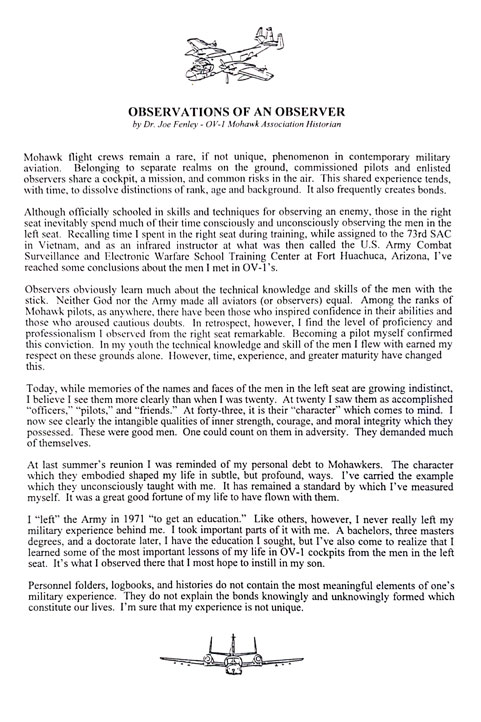 OBSERVATIONS OF AN OBSERVER
by Dr. Joe Fenley - OV-1 Mohawk Association Historian

Mohawk flight crews remain a rare, if not unique, phenomenon in contemporary military aviation. Belonging to separate realms on the ground, commissioned pilots and enlisted observers share a cockpit, a mission, and common risks in the air. This shared experience tends, with time, to dissolve distinctions of rank, age and background. It also frequently creates bonds.

Although officially schooled in skills and techniques for observing an enemy, those in the right seat inevitably spend much of their time consciously and unconsciously observing the men in the left seat. Recalling time I spent in the right seat during training, while assigned to the 73rd SAC in Vietnam, and as an infrared instructor at what was then called the U.S. Army Combat Surveillance and Electronic Warfare School Training Center at Fort Huachuca, Arizona, I've reached some conclusions about the men I met in OV-1's.

Observers obviously learn much about the technical knowledge and skills of the men with the stick. Neither God nor the Army made all aviators (or observers) equal. Among the ranks of Mohawk pilots, as anywhere, there have been those who inspired confidence in their abilities and those who aroused cautious doubts. In retrospect, however, I find the level of proficiency and professionalism I observed from the right seat remarkable. Becoming a pilot myself confirmed this conviction. In my youth the technical knowledge and skill of the men I flew with earned my respect on these grounds alone. However, time, experience, and greater maturity have changed this.

Today, while memories of the names and faces of the men in the left seat are growing indistinct, I believe I see them more clearly than when I was twenty. At twenty I saw them as accomplished "officers," "pilots," and "friends." At forty-three, it is their "character" which comes to mind. I now see clearly the intangible qualities of inner strength, courage, and moral integrity which they possessed. These were good men. One could count on them in adversity. They demanded much of themselves.

At last summer's reunion I was reminded of my personal debt to Mohawkers. The character which they embodied shaped my life in subtle, but profound, ways. I've carried the example which they unconsciously taught with me. It has remained a standard by which I've measured myself. It was a great good fortune of my life to have flown with them.

I "left" the Army in 1971 "to get an education." Like others, however, I never really left my military experience behind me. I took important parts of it with me. A bachelors, three masters degrees, and a doctorate later, I have the education I sought, but I've also come to realize that I learned some of the most important lessons of my life in OV-1 cockpits from the men in the left seat. It's what I observed there that I most hope to instill in my son.

Personnel folders, logbooks, and histories do not contain the most meaningful elements of one's military experience. They do not explain the bonds knowingly and unknowingly formed which constitute our lives. I'm sure that my experience is not unique.